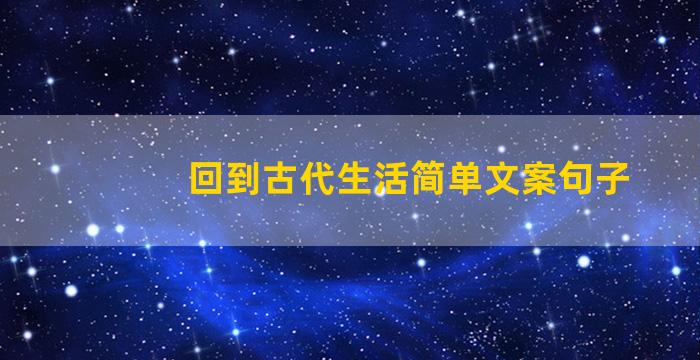 回到古代生活简单文案句子